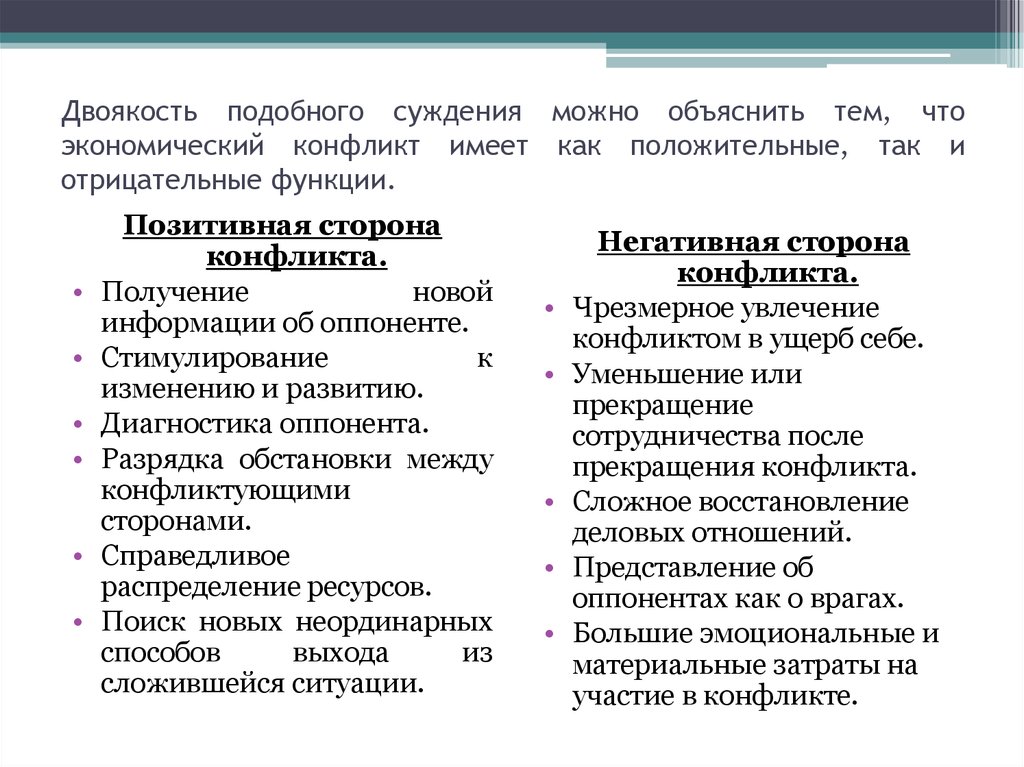 Двоякость подобного суждения можно объяснить тем, что экономический конфликт имеет как положительные, так и отрицательные функции.

Позитивная сторона конфликта.

• Получение новой информации об оппоненте.
• Стимулирование к изменению и развитию.
• Диагностика оппонента.
• Разрядка обстановки между конфликтующими сторонами.
• Справедливое распределение ресурсов.
• Поиск новых неординарных способов выхода из сложившейся ситуации.

Негативная сторона конфликта.

• Чрезмерное увлечение конфликтом в ущерб себе.
• Уменьшение или прекращение сотрудничества после прекращения конфликта.
• Сложное восстановление деловых отношений.
• Представление об оппонентах как о врагах.
• Большие эмоциональные и материальные затраты на участие в конфликте.